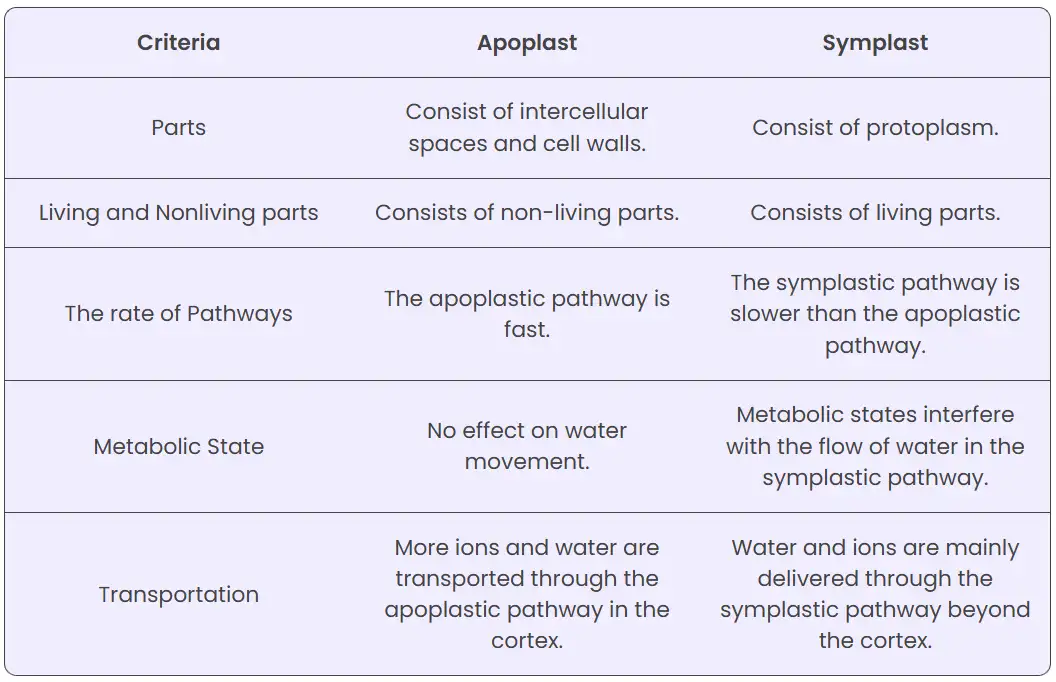 | Criteria | Apoplast | Symplast |
|---|---|---|
| Parts | Consist of intercellular spaces and cell walls. | Consist of protoplasm. |
| Living and Nonliving parts | Consists of non-living parts. | Consists of living parts. |
| The rate of Pathways | The apoplastic pathway is fast. | The symplastic pathway is slower than the apoplastic pathway. |
| Metabolic State | No effect on water movement. | Metabolic states interfere with the flow of water in the symplastic pathway. |
| Transportation | More ions and water are transported through the apoplastic pathway in the cortex. | Water and ions are mainly delivered through the symplastic pathway beyond the cortex. |